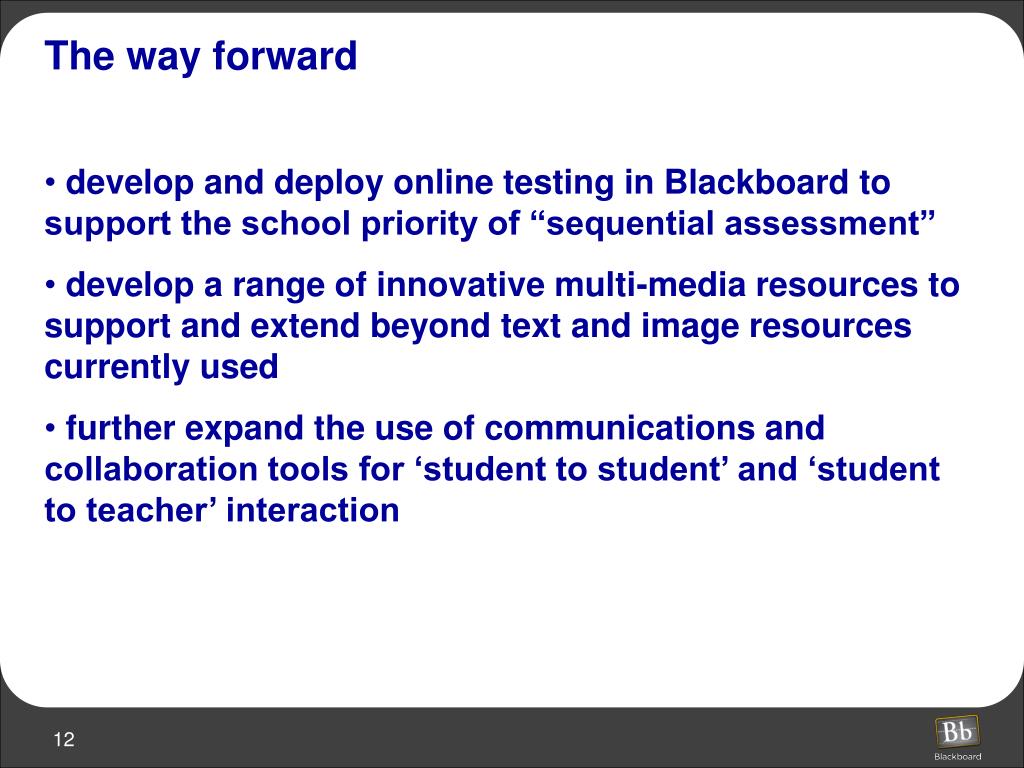 The way forward

• develop and deploy online testing in Blackboard to support the school priority of “sequential assessment”

• develop a range of innovative multi-media resources to support and extend beyond text and image resources currently used

• further expand the use of communications and collaboration tools for ‘student to student’ and ‘student to teacher’ interaction

12

Bb
Blackboard